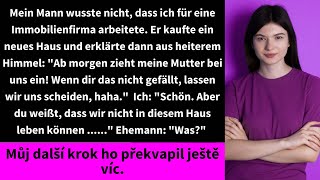 Mein Mann wusste nicht, dass ich für eine Immobilienfirma arbeitete. Er kaufte ein neues Haus und erklärte dann aus heiterem Himmel: "Ab morgen zieht meine Mutter bei uns ein! Wenn dir das nicht gefällt, lassen wir uns scheiden, haha." Ich: "Schön. Aber du weißt, dass wir nicht in diesem Haus leben können ......" Ehemann: "Was?"

Můj další krok ho překvapil ještě víc.